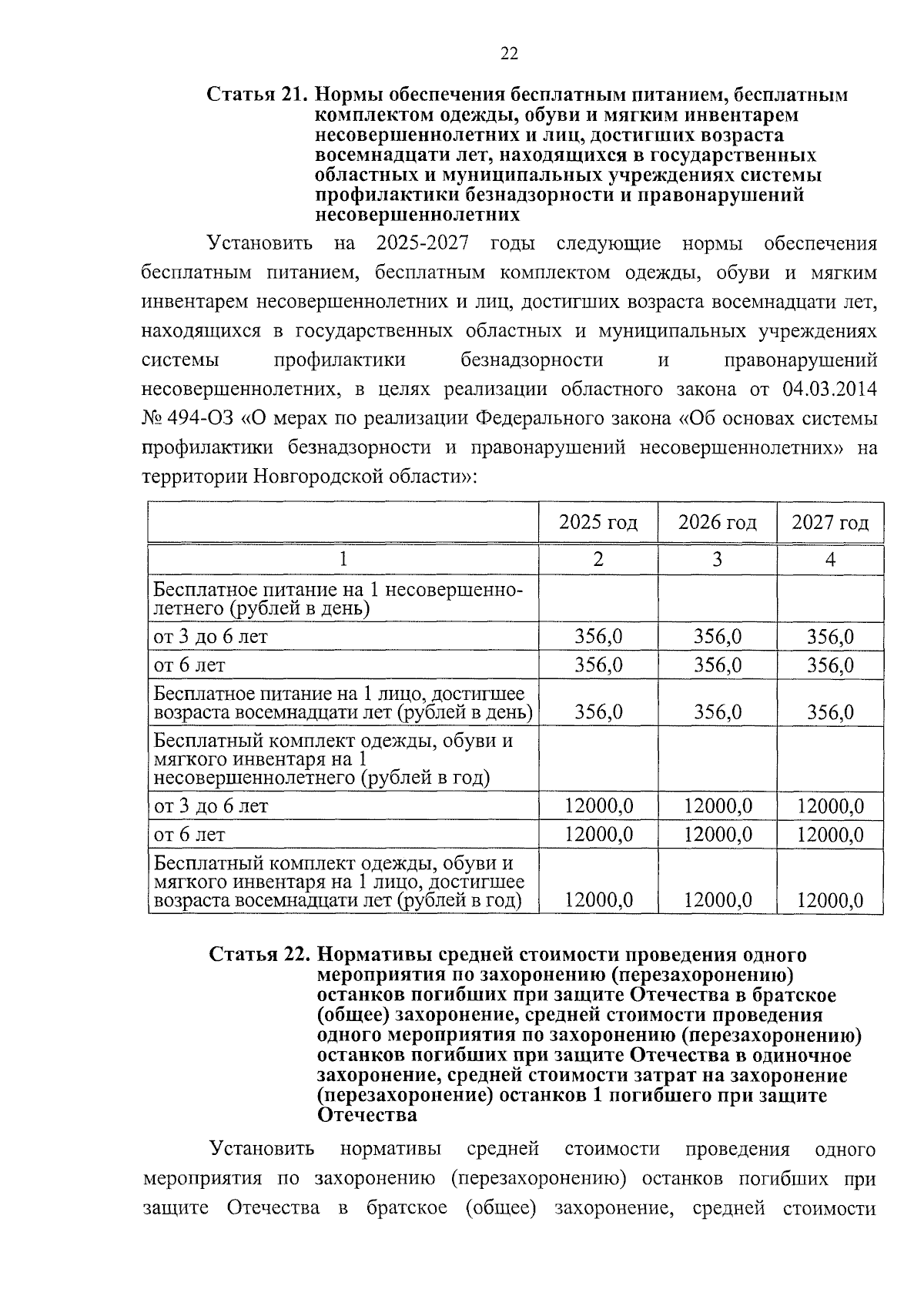 22

Статья 21. Нормы обеспечения бесплатным питанием, бесплатным комплектом одежды, обуви и мягким инвентарем несовершеннолетних и лиц, достигших возраста восемнадцати лет, находящихся в государственных областных и муниципальных учреждениях системы профилактики безнадзорности и правонарушений несовершеннолетних

Установить на 2025-2027 годы следующие нормы обеспечения бесплатным питанием, бесплатным комплектом одежды, обуви и мягким инвентарем несовершеннолетних и лиц, достигших возраста восемнадцати лет, находящихся в государственных областных и муниципальных учреждениях системы профилактики безнадзорности и правонарушений несовершеннолетних, в целях реализации областного закона от 04.03.2014 № 494-ОЗ «О мерах по реализации Федерального закона «Об основах системы профилактики безнадзорности и правонарушений несовершеннолетних» на территории Новгородской области»:

| | 2025 год | 2026 год | 2027 год |
|---|---|---|---|
| 1 | 2 | 3 | 4 |
| Бесплатное питание на 1 несовершеннолетнего (рублей в день) | | | |
| от 3 до 6 лет | 356,0 | 356,0 | 356,0 |
| от 6 лет | 356,0 | 356,0 | 356,0 |
| Бесплатное питание на 1 лицо, достигшее возраста восемнадцати лет (рублей в день) | 356,0 | 356,0 | 356,0 |
| Бесплатный комплект одежды, обуви и мягкого инвентаря на 1 несовершеннолетнего (рублей в год) | | | |
| от 3 до 6 лет | 12000,0 | 12000,0 | 12000,0 |
| от 6 лет | 12000,0 | 12000,0 | 12000,0 |
| Бесплатный комплект одежды, обуви и мягкого инвентаря на 1 лицо, достигшее возраста восемнадцати лет (рублей в год) | 12000,0 | 12000,0 | 12000,0 |

Статья 22. Нормативы средней стоимости проведения одного мероприятия по захоронению (перезахоронению) останков погибших при защите Отечества в братское (общее) захоронение, средней стоимости проведения одного мероприятия по захоронению (перезахоронению) останков погибших при защите Отечества в одиночное захоронение, средней стоимости затрат на захоронение (перезахоронение) останков 1 погибшего при защите Отечества

Установить нормативы средней стоимости проведения одного мероприятия по захоронению (перезахоронению) останков погибших при защите Отечества в братское (общее) захоронение, средней стоимости